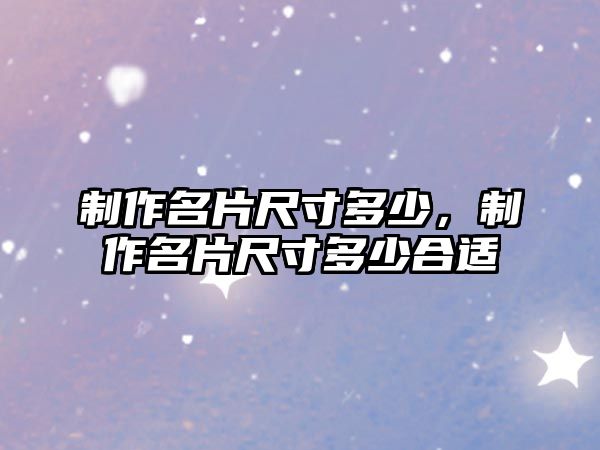 制作名片尺寸多少，制作名片尺寸多少合适